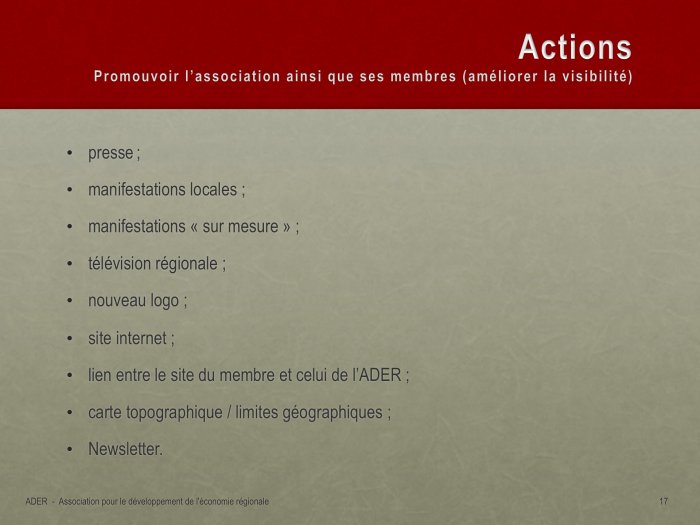 Actions
Promouvoir l'association ainsi que ses membres (améliorer la visibilité)

• presse ;
• manifestations locales ;
• manifestations « sur mesure » ;
• télévision régionale ;
• nouveau logo ;
• site internet ;
• lien entre le site du membre et celui de l'ADER ;
• carte topographique / limites géographiques ;
• Newsletter.

ADER - Association pour le développement de l'économie régionale

17